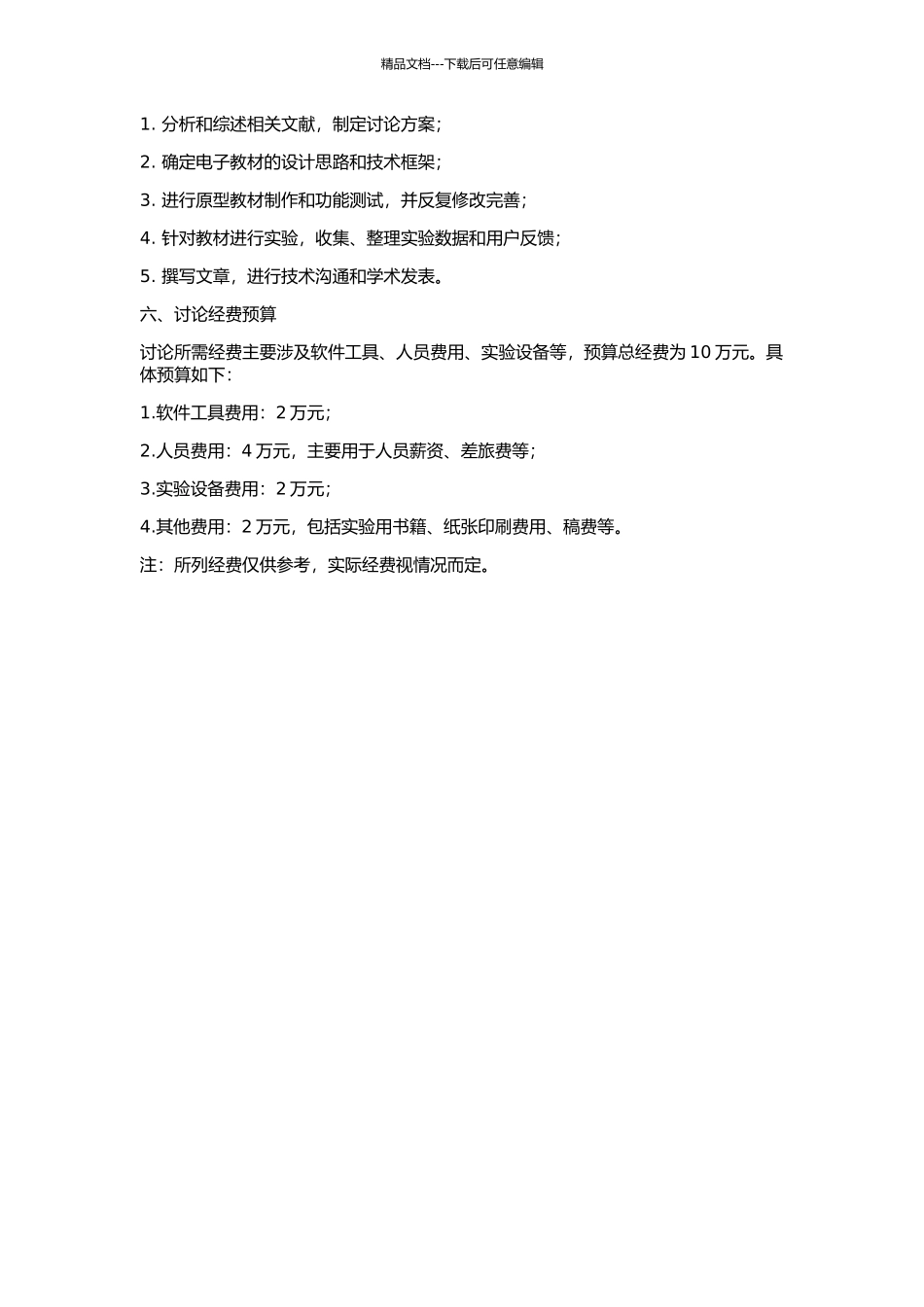 精品文档---下载后可任意编辑

1. 分析和综述相关文献，制定讨论方案；

2. 确定电子教材的设计思路和技术框架；

3. 进行原型教材制作和功能测试，并反复修改完善；

4. 针对教材进行实验，收集、整理实验数据和用户反馈；

5. 撰写文章，进行技术沟通和学术发表。

六、讨论经费预算

讨论所需经费主要涉及软件工具、人员费用、实验设备等，预算总经费为 10 万元。具体预算如下：

1.软件工具费用：2 万元；

2.人员费用：4 万元，主要用于人员薪资、差旅费等；

3.实验设备费用：2 万元；

4.其他费用：2 万元，包括实验用书籍、纸张印刷费用、稿费等。

注：所列经费仅供参考，实际经费视情况而定。